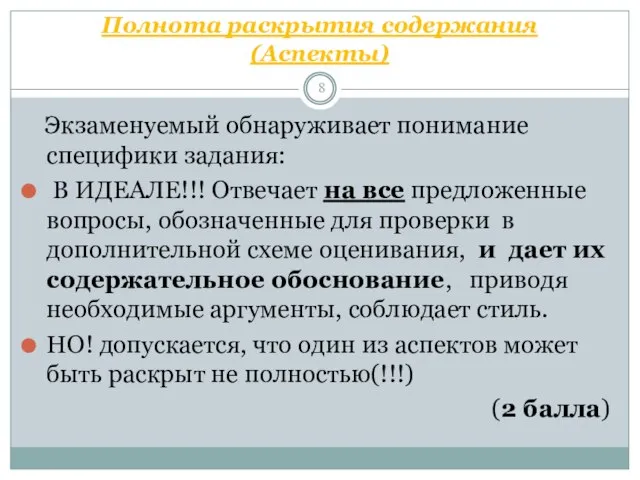 Полнота раскрытия содержания (Аспекты)

8

Экзаменуемый обнаруживает понимание специфики задания:

В ИДЕАЛЕ!!! Отвечает на все предложенные вопросы, обозначенные для проверки в дополнительной схеме оценивания, и дает их содержательное обоснование, приводя необходимые аргументы, соблюдает стиль.

НО! допускается, что один из аспектов может быть раскрыт не полностью(!!!)

(2 балла)